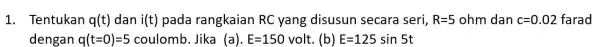 1. Tentukan q(t) dan i(t) pada rangkaian RC yang disusun secara seri, R=5 ohm dan c=0.02 farad dengan q(t=0)=5 coulomb. Jika (a). E=150 volt. (b) E=125 sin 5t